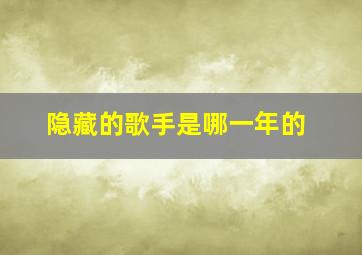 隐藏的歌手是哪一年的